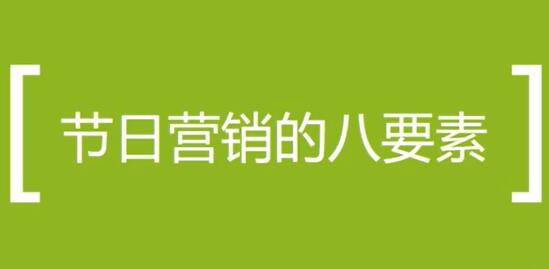 [ 节日营销的八要素 ]